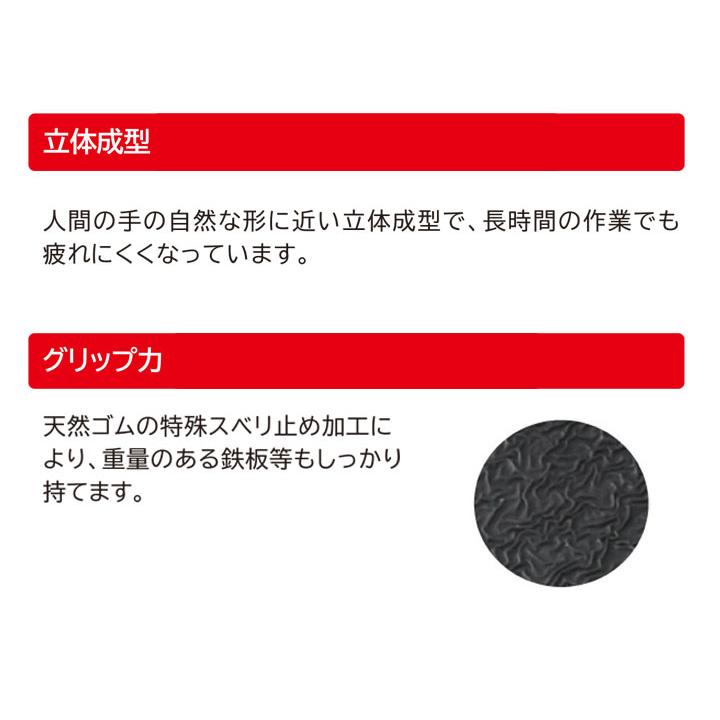 立体成型

人間の手の自然な形に近い立体成型で、長時間の作業でも疲れにくくなっています。

グリップ力

天然ゴムの特殊スベリ止め加工により、重量のある鉄板等もしっかり持てます。